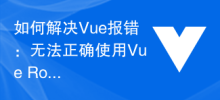 如何解决Vue报错：无法正确使用Vue Ro...